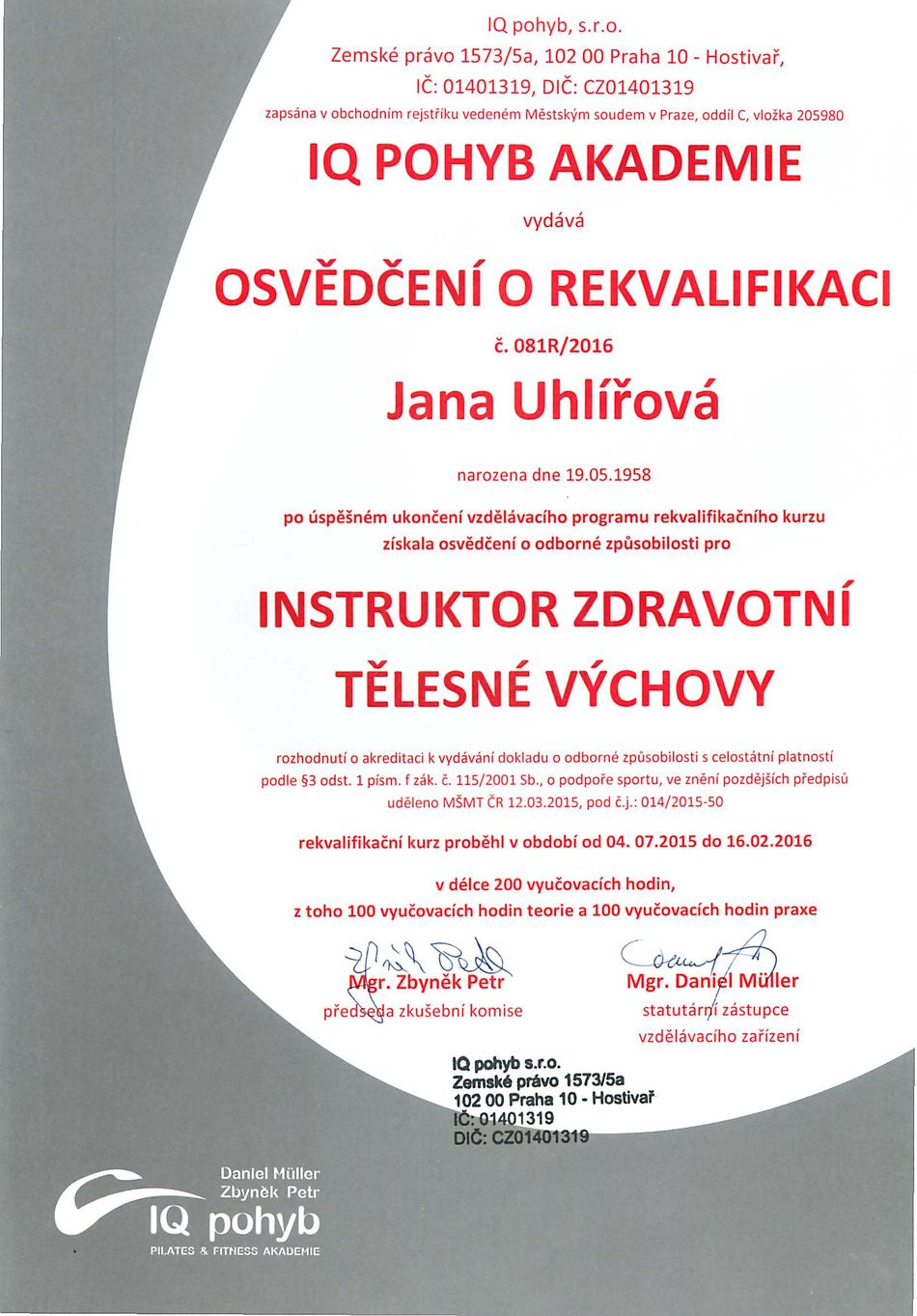 IQ pohyb, s.r.o.
Zemské právo 1573/5a, 102 00 Praha 10 - Hostivař,
IČ: 01401319, DIČ: CZ01401319
zapsána v obchodním rejstříku vedeném Městským soudem v Praze, oddíl C, vložka 205980

IQ POHYB AKADEMIE

vydává

OSVĚDČENÍ O REKVALIFIKACI

č. 081R/2016

Jana Uhlířová

narozena dne 19.05.1958

po úspěšném ukončení vzdělávacího programu rekvalifikačního kurzu získala osvědčení o odborné způsobilosti pro

INSTRUKTOR ZDRAVOTNÍ TĚLESNÉ VÝCHOVY

rozhodnutí o akreditaci k vydávání dokladu o odborné způsobilosti s celostátní platností podle §3 odst. 1 písm. f zák. č. 115/2001 Sb., o podpoře sportu, ve znění pozdějších předpisů uděleno MŠMT ČR 12.03.2015, pod č.j.: 014/2015-50

rekvalifikační kurz proběhl v období od 04. 07.2015 do 16.02.2016

v délce 200 vyučovacích hodin,
z toho 100 vyučovacích hodin teorie a 100 vyučovacích hodin praxe

Mgr. Zbyněk Petr
předseda zkušební komise

Mgr. Daniel Müller
statutární zástupce
vzdělávacího zařízení

IQ pohyb s.r.o.
Zemské právo 1573/5a
102 00 Praha 10 - Hostivař
IČ: 01401319
DIČ: CZ01401319

Daniel Müller
Zbyněk Petr
IQ pohyb
PILATES & FITNESS AKADEMIE